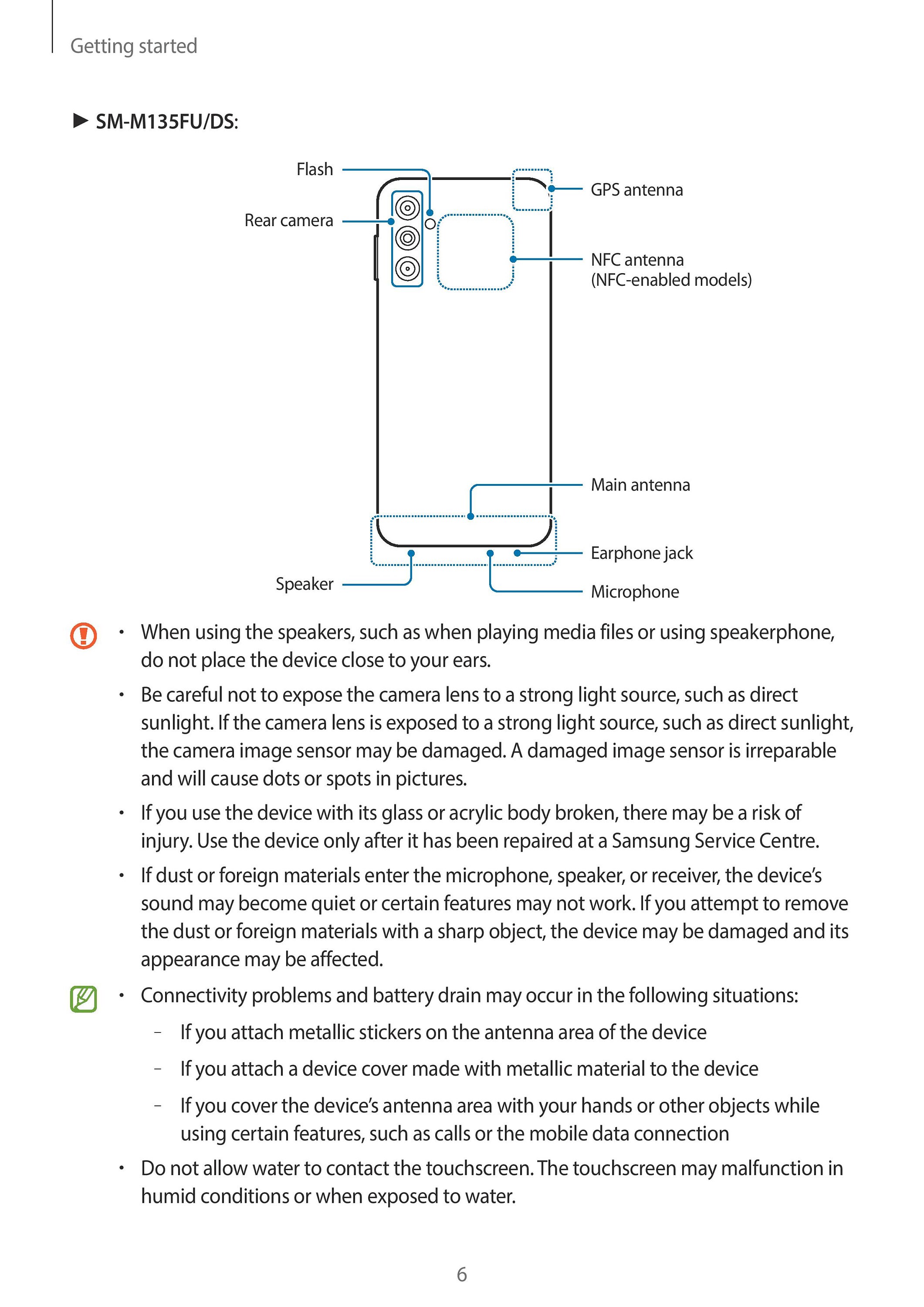 Getting started

► SM-M135FU/DS:

Flash

Rear camera

GPS antenna

NFC antenna
(NFC-enabled models)

Main antenna

Earphone jack

Speaker

Microphone

• When using the speakers, such as when playing media files or using speakerphone, do not place the device close to your ears.

• Be careful not to expose the camera lens to a strong light source, such as direct sunlight. If the camera lens is exposed to a strong light source, such as direct sunlight, the camera image sensor may be damaged. A damaged image sensor is irreparable and will cause dots or spots in pictures.

• If you use the device with its glass or acrylic body broken, there may be a risk of injury. Use the device only after it has been repaired at a Samsung Service Centre.

• If dust or foreign materials enter the microphone, speaker, or receiver, the device's sound may become quiet or certain features may not work. If you attempt to remove the dust or foreign materials with a sharp object, the device may be damaged and its appearance may be affected.

• Connectivity problems and battery drain may occur in the following situations:

– If you attach metallic stickers on the antenna area of the device

– If you attach a device cover made with metallic material to the device

– If you cover the device's antenna area with your hands or other objects while using certain features, such as calls or the mobile data connection

• Do not allow water to contact the touchscreen. The touchscreen may malfunction in humid conditions or when exposed to water.

6